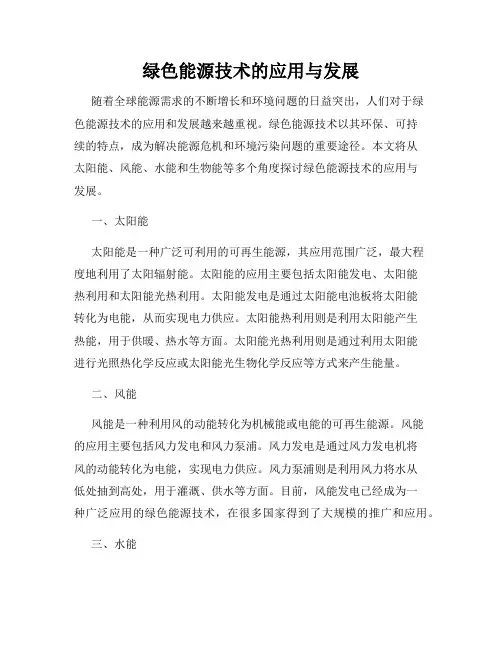 绿色能源技术的应用与发展

随着全球能源需求的不断增长和环境问题的日益突出，人们对于绿色能源技术的应用和发展越来越重视。绿色能源技术以其环保、可持续的特点，成为解决能源危机和环境污染问题的重要途径。本文将从太阳能、风能、水能和生物能等多个角度探讨绿色能源技术的应用与发展。

一、太阳能

太阳能是一种广泛可利用的可再生能源，其应用范围广泛，最大程度地利用了太阳辐射能。太阳能的应用主要包括太阳能发电、太阳能热利用和太阳能光热利用。太阳能发电是通过太阳能电池板将太阳能转化为电能，从而实现电力供应。太阳能热利用则是利用太阳能产生热能，用于供暖、热水等方面。太阳能光热利用则是通过利用太阳能进行光照热化学反应或太阳能光生物化学反应等方式来产生能量。

二、风能

风能是一种利用风的动能转化为机械能或电能的可再生能源。风能的应用主要包括风力发电和风力泵浦。风力发电是通过风力发电机将风的动能转化为电能，实现电力供应。风力泵浦则是利用风力将水从低处抽到高处，用于灌溉、供水等方面。目前，风能发电已经成为一种广泛应用的绿色能源技术，在很多国家得到了大规模的推广和应用。

三、水能